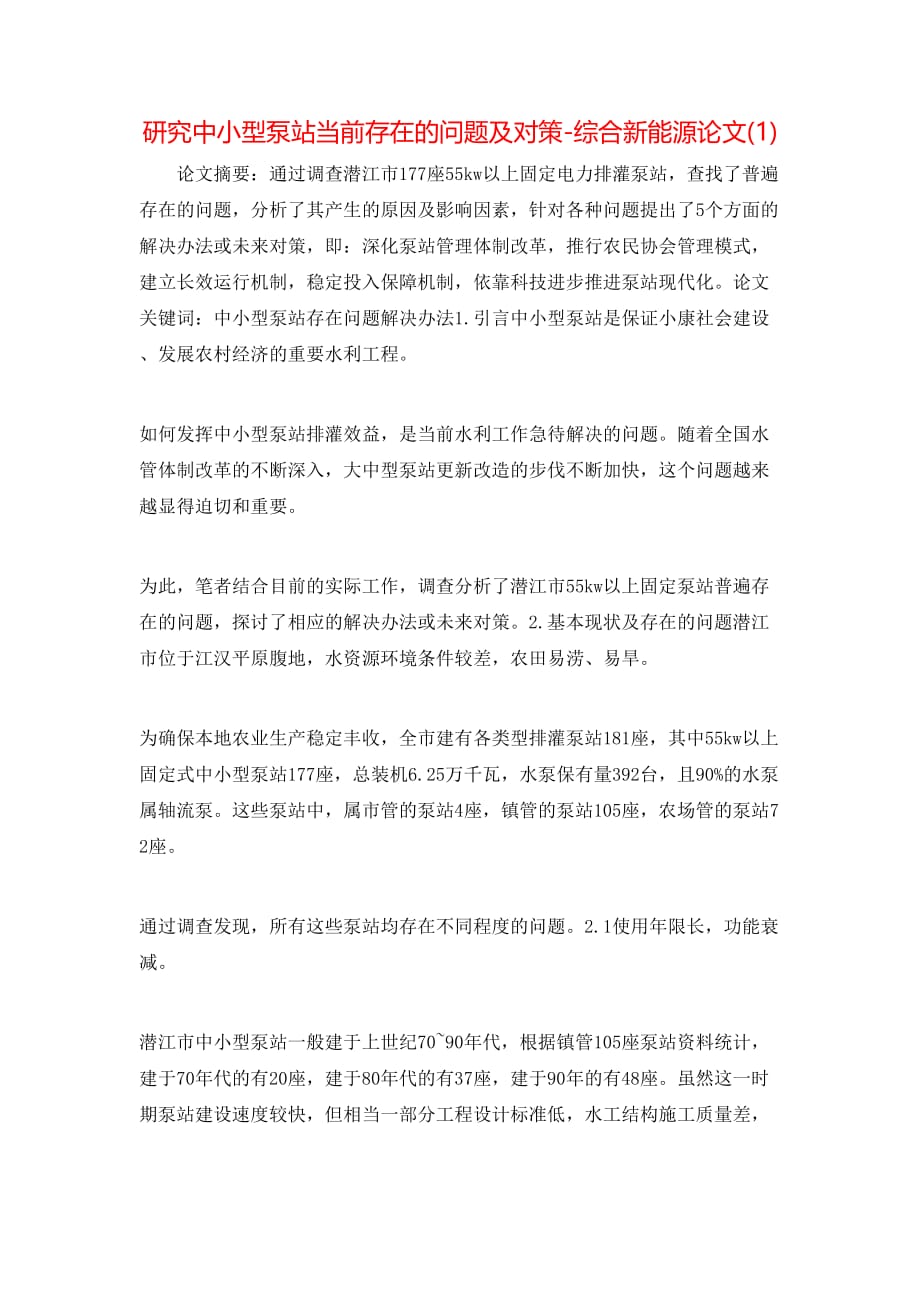 研究中小型泵站当前存在的问题及对策-综合新能源论文(1)

论文摘要：通过调查潜江市177座55kw以上固定电力排灌泵站，查找了普遍存在的问题，分析了其产生的原因及影响因素，针对各种问题提出了5个方面的解决办法或未来对策，即：深化泵站管理体制改革，推行农民协会管理模式，建立长效运行机制，稳定投入保障机制，依靠科技进步推进泵站现代化。论文关键词：中小型泵站存在问题解决办法1.引言中小型泵站是保证小康社会建设、发展农村经济的重要水利工程。

如何发挥中小型泵站排灌效益，是当前水利工作急待解决的问题。随着全国水管体制改革的不断深入，大中型泵站更新改造的步伐不断加快，这个问题越来越显得迫切和重要。

为此，笔者结合目前的实际工作，调查分析了潜江市55kw以上固定泵站普遍存在的问题，探讨了相应的解决办法或未来对策。2.基本现状及存在的问题潜江市位于江汉平原腹地，水资源环境条件较差，农田易涝、易旱。

为确保本地农业生产稳定丰收，全市建有各类型排灌泵站181座，其中55kw以上固定式中小型泵站177座，总装机6.25万千瓦，水泵保有量392台，且90%的水泵属轴流泵。这些泵站中，属市管的泵站4座，镇管的泵站105座，农场管的泵站72座。

通过调查发现，所有这些泵站均存在不同程度的问题。2.1使用年限长，功能衰减。

潜江市中小型泵站一般建于上世纪70~90年代，根据镇管105座泵站资料统计，建于70年代的有20座，建于80年代的有37座，建于90年的有48座。虽然这一时期泵站建设速度较快，但相当一部分工程设计标准低，水工结构施工质量差，